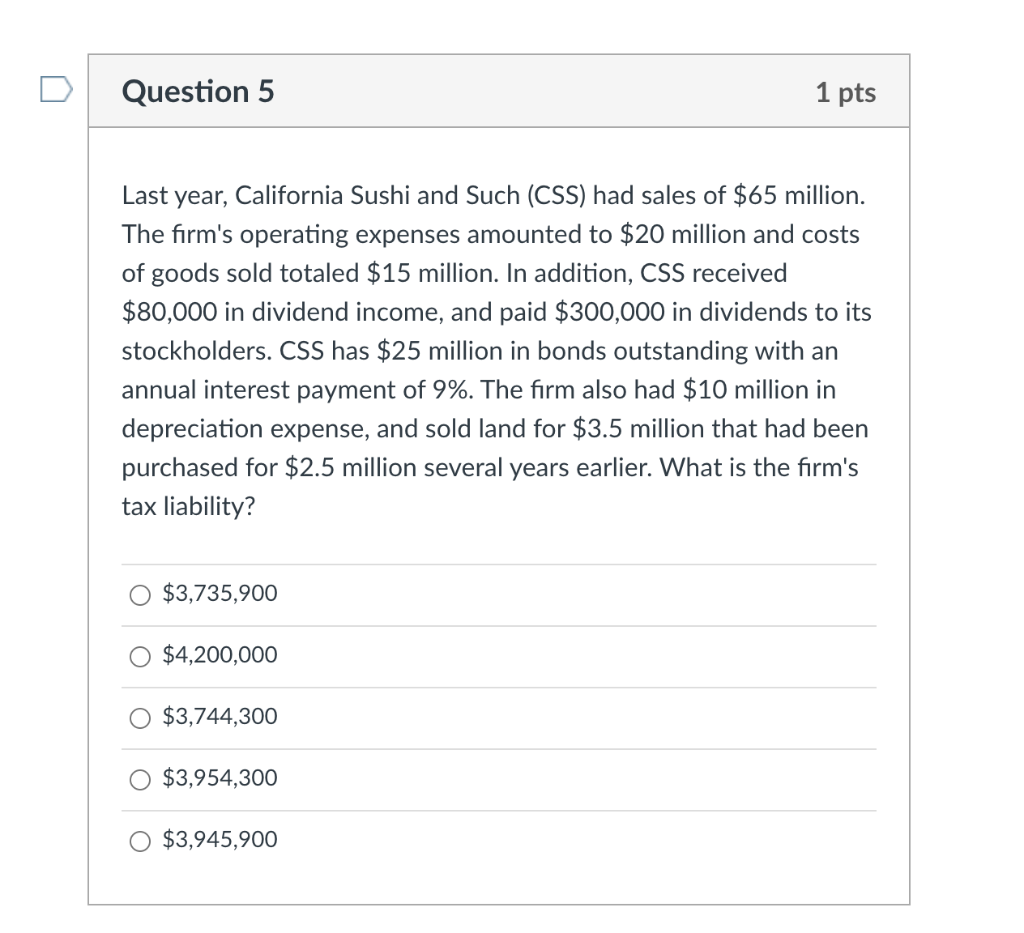 Question 5

1 pts

Last year, California Sushi and Such (CSS) had sales of \$65 million. The firm's operating expenses amounted to \$20 million and costs of goods sold totaled \$15 million. In addition, CSS received \$80,000 in dividend income, and paid \$300,000 in dividends to its stockholders. CSS has \$25 million in bonds outstanding with an annual interest payment of 9%. The firm also had \$10 million in depreciation expense, and sold land for \$3.5 million that had been purchased for \$2.5 million several years earlier. What is the firm's tax liability?

\$3,735,900

\$4,200,000

\$3,744,300

\$3,954,300

\$3,945,900